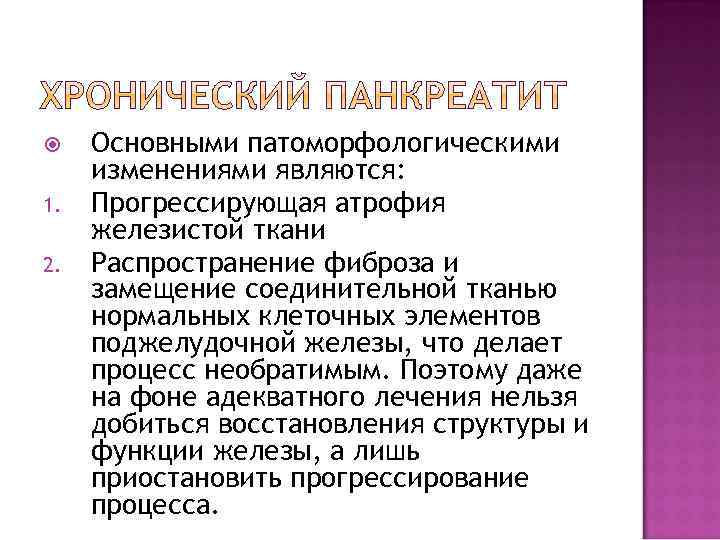 ХРОНИЧЕСКИЙ ПАНКРЕАТИТ

Основными патоморфологическими изменениями являются:

1. Прогрессирующая атрофия железистой ткани

2. Распространение фиброза и замещение соединительной тканью нормальных клеточных элементов поджелудочной железы, что делает процесс необратимым. Поэтому даже на фоне адекватного лечения нельзя добиться восстановления структуры и функции железы, а лишь приостановить прогрессирование процесса.